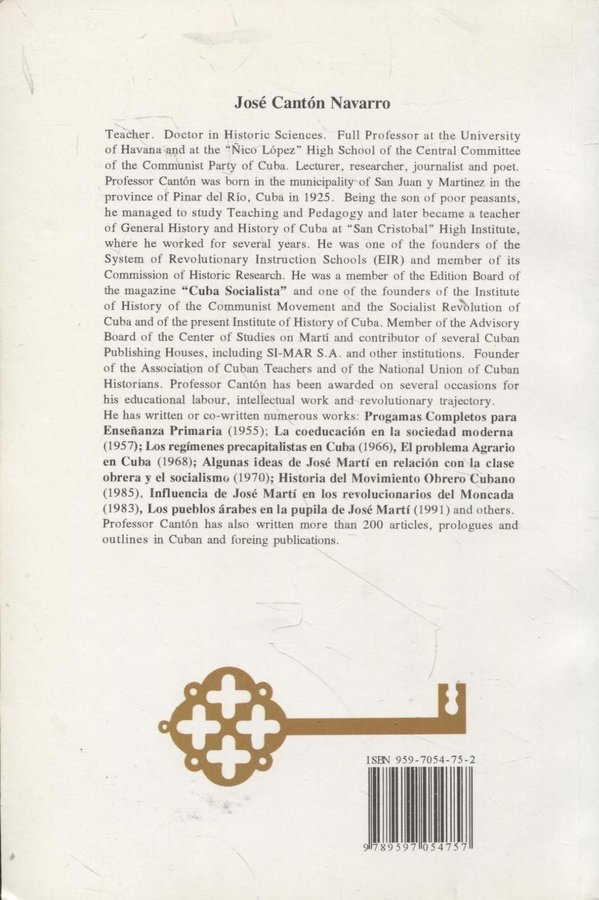 José Cantón Navarro

Teacher. Doctor in Historic Sciences. Full Professor at the University of Havana and at the "Ñico López" High School of the Central Committee of the Communist Party of Cuba. Lecturer, researcher, journalist and poet. Professor Cantón was born in the municipality of San Juan y Martinez in the province of Pinar del Río, Cuba in 1925. Being the son of poor peasants, he managed to study Teaching and Pedagogy and later became a teacher of General History and History of Cuba at "San Cristobal" High Institute, where he worked for several years. He was one of the founders of the System of Revolutionary Instruction Schools (EIR) and member of its Commission of Historic Research. He was a member of the Edition Board of the magazine "Cuba Socialista" and one of the founders of the Institute of History of the Communist Movement and the Socialist Revolution of Cuba and of the present Institute of History of Cuba. Member of the Advisory Board of the Center of Studies on Martí and contributor of several Cuban Publishing Houses, including SI-MAR S.A. and other institutions. Founder of the Association of Cuban Teachers and of the National Union of Cuban Historians. Professor Cantón has been awarded on several occasions for his educational labour, intellectual work and revolutionary trajectory.
He has written or co-written numerous works: Progamas Completos para Enseñanza Primaria (1955); La coeducación en la sociedad moderna (1957); Los regímenes precapitalistas en Cuba (1966), El problema Agrario en Cuba (1968); Algunas ideas de José Martí en relación con la clase obrera y el socialismo (1970); Historia del Movimiento Obrero Cubano (1985), Influencia de José Martí en los revolucionarios del Moncada (1983), Los pueblos árabes en la pupila de José Martí (1991) and others. Professor Cantón has also written more than 200 articles, prologues and outlines in Cuban and foreing publications.

ISBN 959-7054-75-2

9 789597 054757